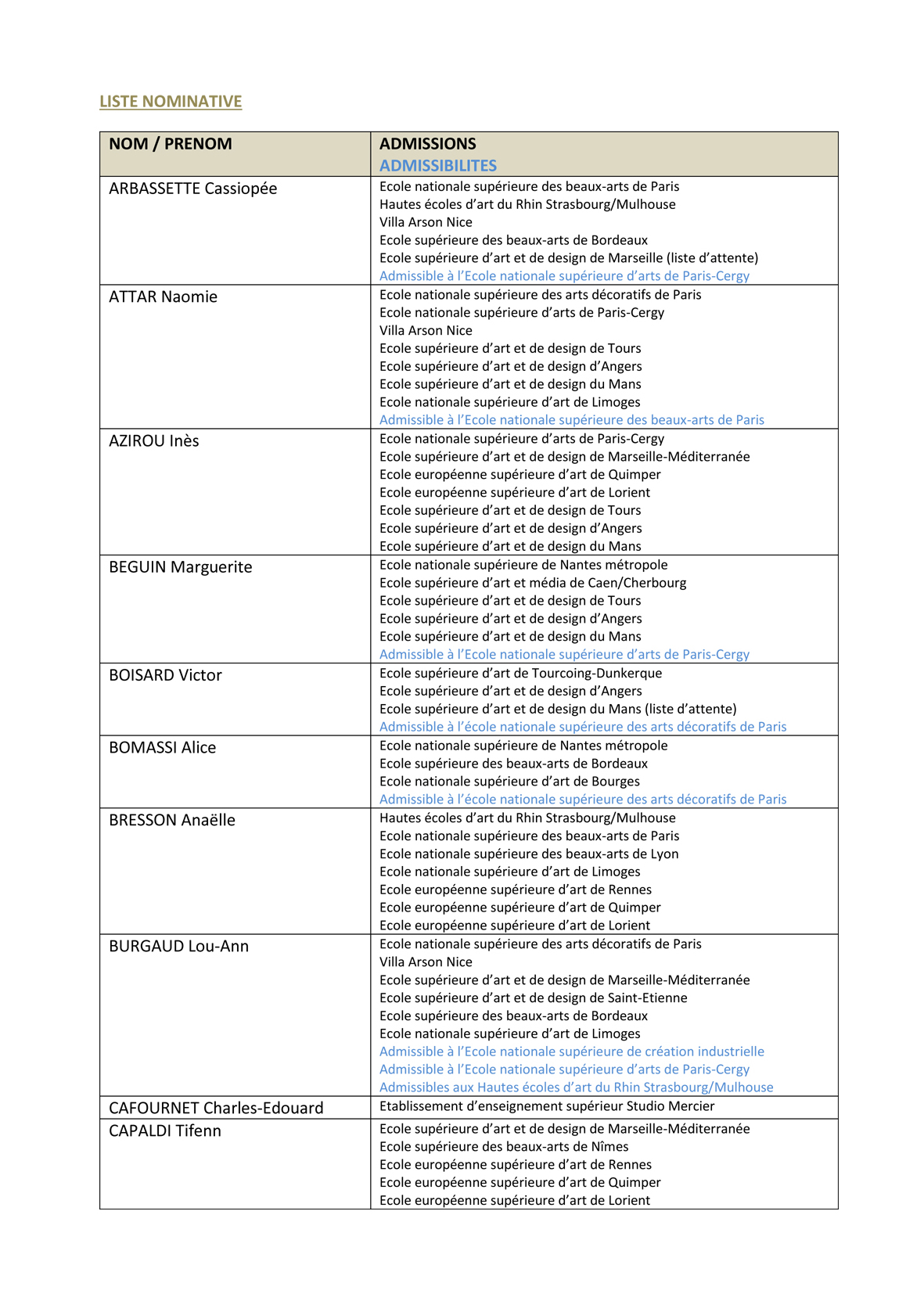 LISTE NOMINATIVE

| NOM / PRENOM | ADMISSIONS<br>ADMISSIBILITES |
|---|---|
| ARBASSETTE Cassiopée | Ecole nationale supérieure des beaux-arts de Paris<br>Hautes écoles d'art du Rhin Strasbourg/Mulhouse<br>Villa Arson Nice<br>Ecole supérieure des beaux-arts de Bordeaux<br>Ecole supérieure d'art et de design de Marseille (liste d'attente)<br>Admissible à l'Ecole nationale supérieure d'arts de Paris-Cergy |
| ATTAR Naomie | Ecole nationale supérieure des arts décoratifs de Paris<br>Ecole nationale supérieure d'arts de Paris-Cergy<br>Villa Arson Nice<br>Ecole supérieure d'art et de design de Tours<br>Ecole supérieure d'art et de design d'Angers<br>Ecole supérieure d'art et de design du Mans<br>Ecole nationale supérieure d'art de Limoges<br>Admissible à l'Ecole nationale supérieure des beaux-arts de Paris |
| AZIROU Inès | Ecole nationale supérieure d'arts de Paris-Cergy<br>Ecole supérieure d'art et de design de Marseille-Méditerranée<br>Ecole européenne supérieure d'art de Quimper<br>Ecole européenne supérieure d'art de Lorient<br>Ecole supérieure d'art et de design de Tours<br>Ecole supérieure d'art et de design d'Angers<br>Ecole supérieure d'art et de design du Mans |
| BEGUIN Marguerite | Ecole nationale supérieure de Nantes métropole<br>Ecole supérieure d'art et média de Caen/Cherbourg<br>Ecole supérieure d'art et de design de Tours<br>Ecole supérieure d'art et de design d'Angers<br>Ecole supérieure d'art et de design du Mans<br>Admissible à l'Ecole nationale supérieure d'arts de Paris-Cergy |
| BOISARD Victor | Ecole supérieure d'art de Tourcoing-Dunkerque<br>Ecole supérieure d'art et de design d'Angers<br>Ecole supérieure d'art et de design du Mans (liste d'attente)<br>Admissible à l'école nationale supérieure des arts décoratifs de Paris |
| BOMASSI Alice | Ecole nationale supérieure de Nantes métropole<br>Ecole supérieure des beaux-arts de Bordeaux<br>Ecole nationale supérieure d'art de Bourges<br>Admissible à l'école nationale supérieure des arts décoratifs de Paris |
| BRESSON Anaëlle | Hautes écoles d'art du Rhin Strasbourg/Mulhouse<br>Ecole nationale supérieure des beaux-arts de Paris<br>Ecole nationale supérieure des beaux-arts de Lyon<br>Ecole nationale supérieure d'art de Limoges<br>Ecole européenne supérieure d'art de Rennes<br>Ecole européenne supérieure d'art de Quimper<br>Ecole européenne supérieure d'art de Lorient |
| BURGAUD Lou-Ann | Ecole nationale supérieure des arts décoratifs de Paris<br>Villa Arson Nice<br>Ecole supérieure d'art et de design de Marseille-Méditerranée<br>Ecole supérieure d'art et de design de Saint-Etienne<br>Ecole supérieure des beaux-arts de Bordeaux<br>Ecole nationale supérieure d'art de Limoges<br>Admissible à l'Ecole nationale supérieure de création industrielle<br>Admissible à l'Ecole nationale supérieure d'arts de Paris-Cergy<br>Admissibles aux Hautes écoles d'art du Rhin Strasbourg/Mulhouse |
| CAFOURNET Charles-Edouard | Etablissement d'enseignement supérieur Studio Mercier |
| CAPALDI Tifenn | Ecole supérieure d'art et de design de Marseille-Méditerranée<br>Ecole supérieure des beaux-arts de Nîmes<br>Ecole européenne supérieure d'art de Rennes<br>Ecole européenne supérieure d'art de Quimper<br>Ecole européenne supérieure d'art de Lorient |